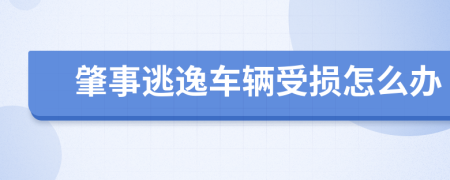 肇事逃逸车辆受损怎么办